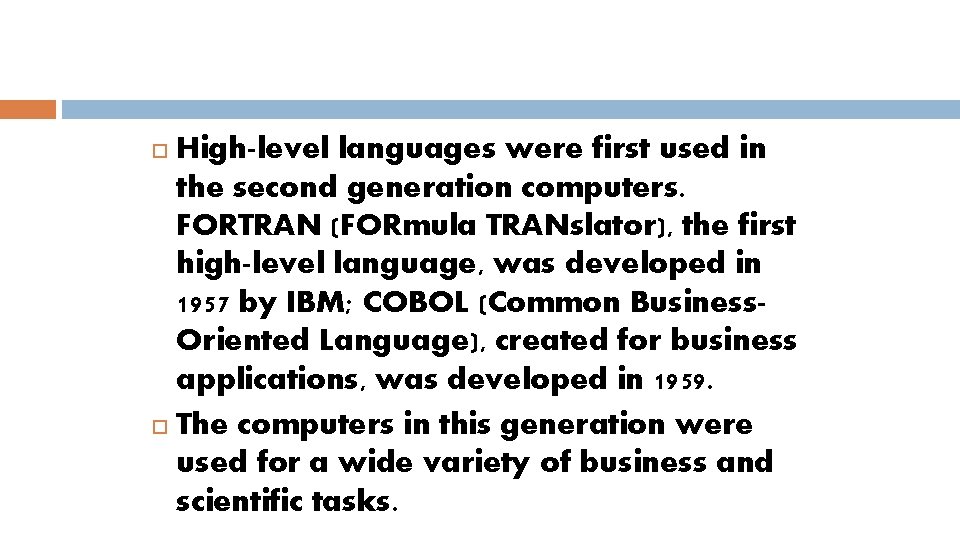 High-level languages were first used in the second generation computers. FORTRAN (FORmula TRANslator), the first high-level language, was developed in 1957 by IBM; COBOL (Common Business-Oriented Language), created for business applications, was developed in 1959.

The computers in this generation were used for a wide variety of business and scientific tasks.